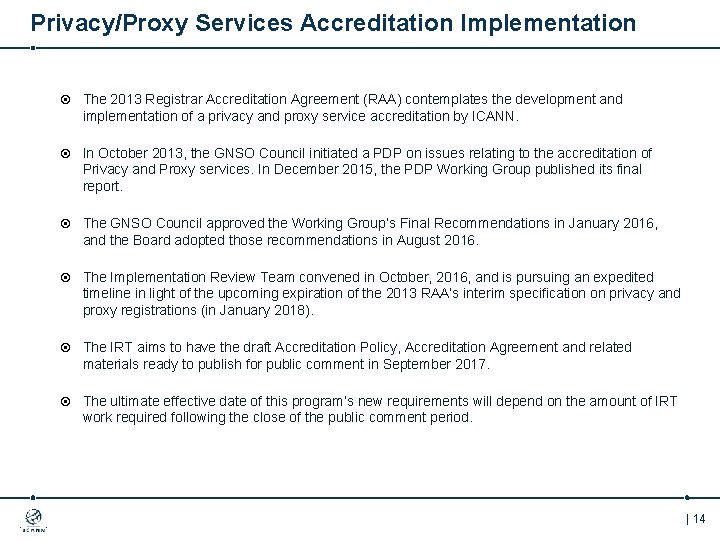 Privacy/Proxy Services Accreditation Implementation

The 2013 Registrar Accreditation Agreement (RAA) contemplates the development and implementation of a privacy and proxy service accreditation by ICANN.

In October 2013, the GNSO Council initiated a PDP on issues relating to the accreditation of Privacy and Proxy services. In December 2015, the PDP Working Group published its final report.

The GNSO Council approved the Working Group's Final Recommendations in January 2016, and the Board adopted those recommendations in August 2016.

The Implementation Review Team convened in October, 2016, and is pursuing an expedited timeline in light of the upcoming expiration of the 2013 RAA's interim specification on privacy and proxy registrations (in January 2018).

The IRT aims to have the draft Accreditation Policy, Accreditation Agreement and related materials ready to publish for public comment in September 2017.

The ultimate effective date of this program's new requirements will depend on the amount of IRT work required following the close of the public comment period.

ICANN

| 14